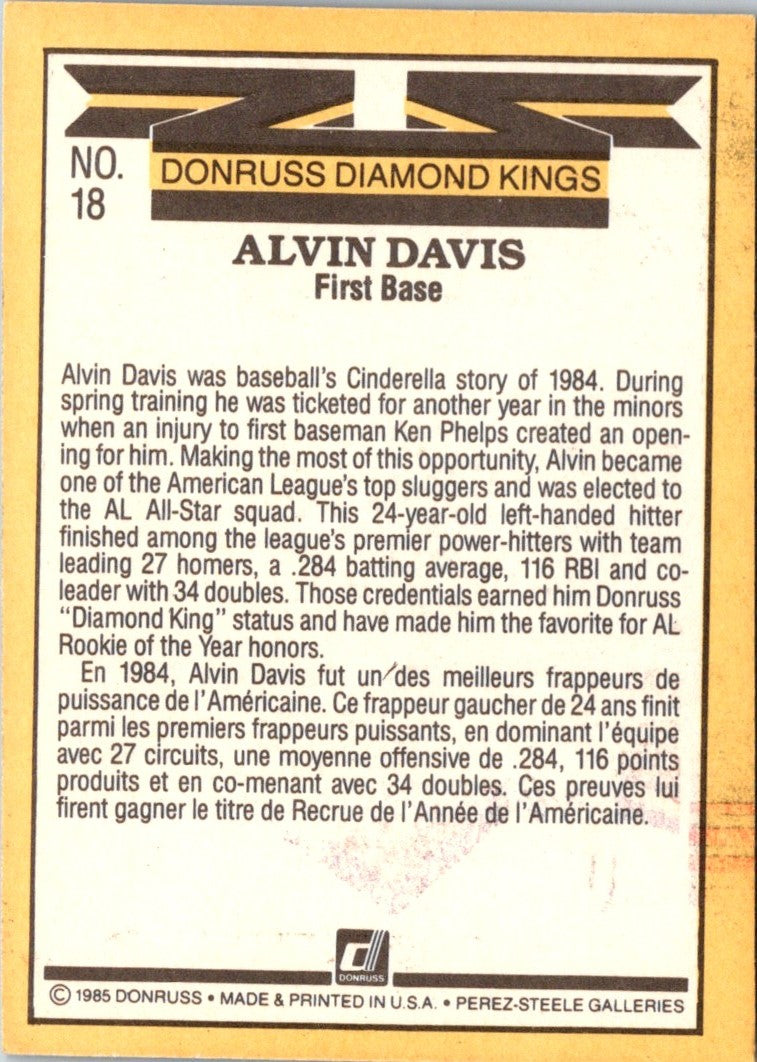 NO. 18

DONRUSS DIAMOND KINGS

ALVIN DAVIS
First Base

Alvin Davis was baseball's Cinderella story of 1984. During spring training he was ticketed for another year in the minors when an injury to first baseman Ken Phelps created an opening for him. Making the most of this opportunity, Alvin became one of the American League's top sluggers and was elected to the AL All-Star squad. This 24-year-old left-handed hitter finished among the league's premier power-hitters with team leading 27 homers, a .284 batting average, 116 RBI and co-leader with 34 doubles. Those credentials earned him Donruss "Diamond King" status and have made him the favorite for AL Rookie of the Year honors.

En 1984, Alvin Davis fut un des meilleurs frappeurs de puissance de l'Américaine. Ce frappeur gaucher de 24 ans finit parmi les premiers frappeurs puissants, en dominant l'équipe avec 27 circuits, une moyenne offensive de .284, 116 points produits et en co-menant avec 34 doubles. Ces preuves lui firent gagner le titre de Recrue de l'Année de l'Américaine.

DONRUSS

© 1985 DONRUSS • MADE & PRINTED IN U.S.A. • PEREZ-STEELE GALLERIES